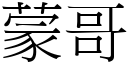 蒙哥